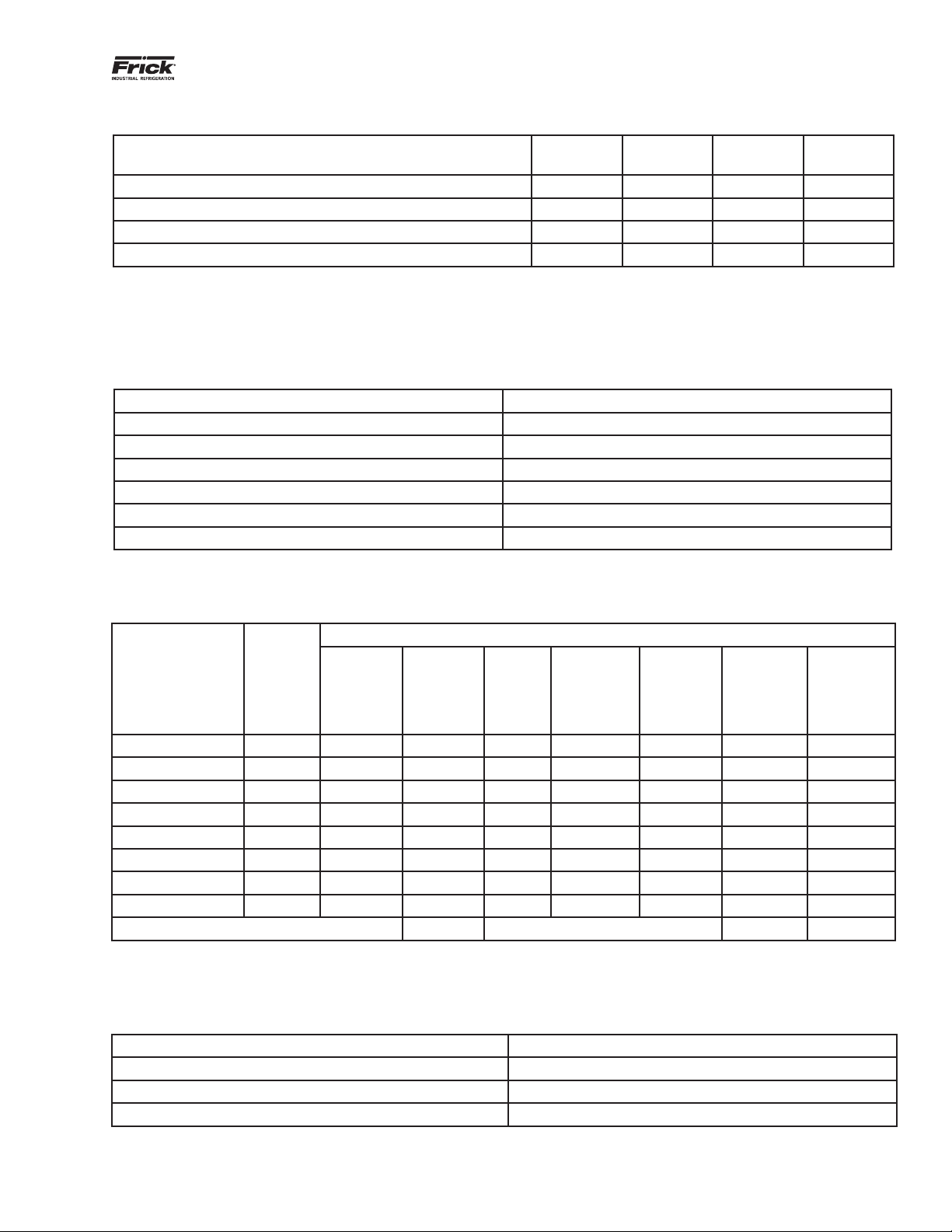 Frick
INDUSTRIAL REFRIGERATION